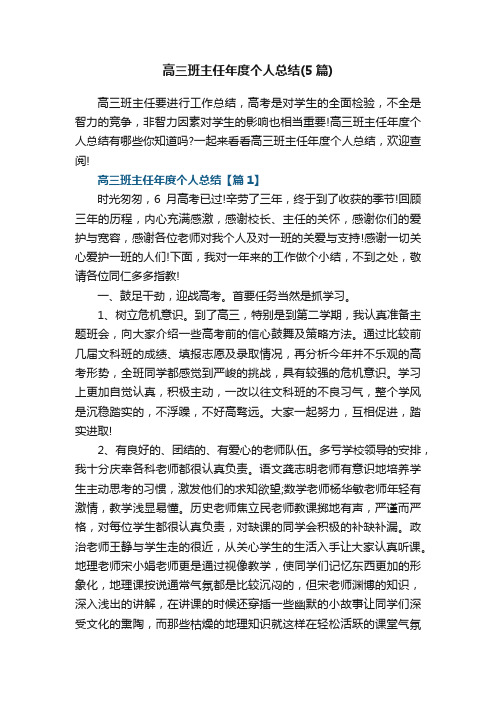 高三班主任年度个人总结(5篇)

高三班主任要进行工作总结，高考是对学生的全面检验，不全是智力的竞争，非智力因素对学生的影响也相当重要!高三班主任年度个人总结有哪些你知道吗?一起来看看高三班主任年度个人总结，欢迎查阅!

高三班主任年度个人总结【篇1】

时光匆匆，6 月高考已过!辛劳了三年，终于到了收获的季节!回顾三年的历程，内心充满感激，感谢校长、主任的关怀，感谢你们的爱护与宽容，感谢各位老师对我个人及对一班的关爱与支持!感谢一切关心爱护一班的人们!下面，我对一年来的工作做个小结，不到之处，敬请各位同仁多多指教!

一、鼓足干劲，迎战高考。首要任务当然是抓学习。

1、树立危机意识。到了高三，特别是到第二学期，我认真准备主题班会，向大家介绍一些高考前的信心鼓舞及策略方法。通过比较前几届文科班的成绩、填报志愿及录取情况，再分析今年并不乐观的高考形势，全班同学都感觉到严峻的挑战，具有较强的危机意识。学习上更加自觉认真，积极主动，一改以往文科班的不良习气，整个学风是沉稳踏实的，不浮躁，不好高骛远。大家一起努力，互相促进，踏实进取!

2、有良好的、团结的、有爱心的老师队伍。多亏学校领导的安排，我十分庆幸各科老师都很认真负责。语文龚志明老师有意识地培养学生主动思考的习惯，激发他们的求知欲望;数学老师杨华敏老师年轻有激情，教学浅显易懂。历史老师焦立民老师教课掷地有声，严谨而严格，对每位学生都很认真负责，对缺课的同学会积极的补缺补漏。政治老师王静与学生走的很近，从关心学生的生活入手让大家认真听课。地理老师宋小娟老师更是通过视像教学，使同学们记忆东西更加的形象化，地理课按说通常气氛都是比较沉闷的，但宋老师渊博的知识，深入浅出的讲解，在讲课的时候还穿插一些幽默的小故事让同学们深受文化的熏陶，而那些枯燥的地理知识就这样在轻松活跃的课堂气氛